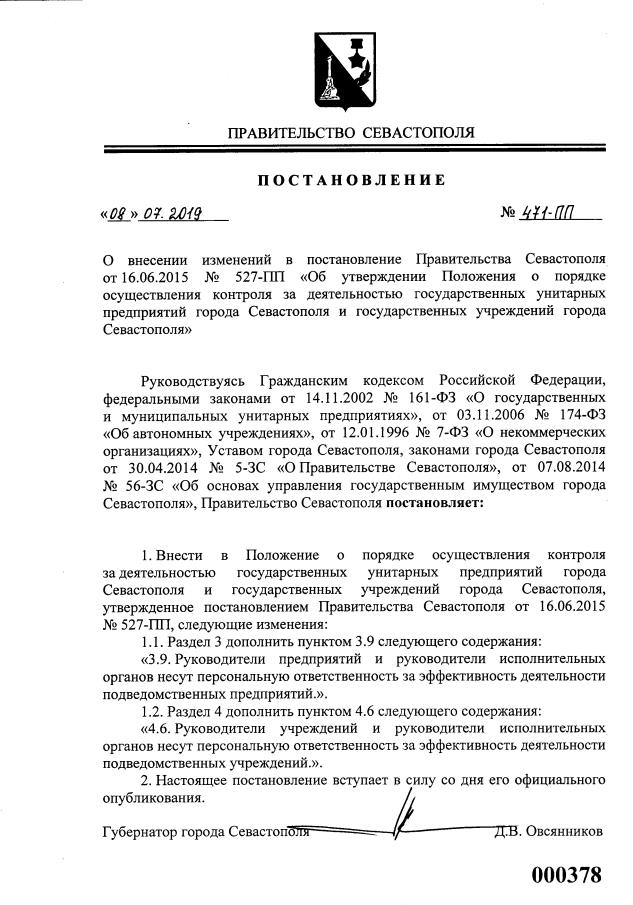 ПРАВИТЕЛЬСТВО СЕВАСТОПОЛЯ

ПОСТАНОВЛЕНИЕ

«08» 07. 2019

№ 471-ПП

О внесении изменений в постановление Правительства Севастополя от 16.06.2015 № 527-ПП «Об утверждении Положения о порядке осуществления контроля за деятельностью государственных унитарных предприятий города Севастополя и государственных учреждений города Севастополя»

Руководствуясь Гражданским кодексом Российской Федерации, федеральными законами от 14.11.2002 № 161-ФЗ «О государственных и муниципальных унитарных предприятиях», от 03.11.2006 № 174-ФЗ «Об автономных учреждениях», от 12.01.1996 № 7-ФЗ «О некоммерческих организациях», Уставом города Севастополя, законами города Севастополя от 30.04.2014 № 5-ЗС «О Правительстве Севастополя», от 07.08.2014 № 56-ЗС «Об основах управления государственным имуществом города Севастополя», Правительство Севастополя постановляет:

1. Внести в Положение о порядке осуществления контроля за деятельностью государственных унитарных предприятий города Севастополя и государственных учреждений города Севастополя, утвержденное постановлением Правительства Севастополя от 16.06.2015 № 527-ПП, следующие изменения:

1.1. Раздел 3 дополнить пунктом 3.9 следующего содержания:

«3.9. Руководители предприятий и руководители исполнительных органов несут персональную ответственность за эффективность деятельности подведомственных предприятий.».

1.2. Раздел 4 дополнить пунктом 4.6 следующего содержания:

«4.6. Руководители учреждений и руководители исполнительных органов несут персональную ответственность за эффективность деятельности подведомственных учреждений.».

2. Настоящее постановление вступает в силу со дня его официального опубликования.

Губернатор города Севастополя Д.В. Овсянников

000378